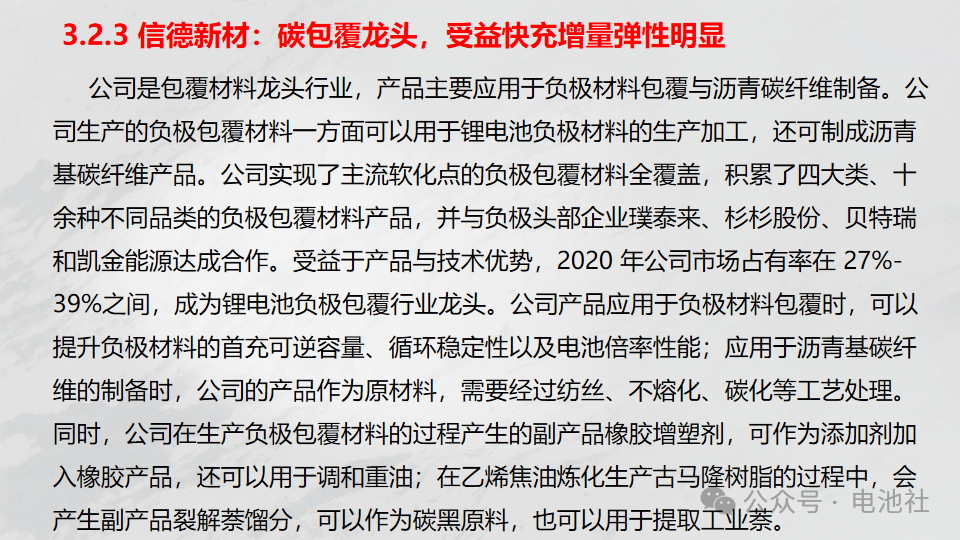 3.2.3 信德新材：碳包覆龙头，受益快充增量弹性明显

公司是包覆材料龙头行业，产品主要应用于负极材料包覆与沥青碳纤维制备。公司生产的负极包覆材料一方面可以用于锂电池负极材料的生产加工，还可制成沥青基碳纤维产品。公司实现了主流软化点的负极包覆材料全覆盖，积累了四大类、十余种不同品类的负极包覆材料产品，并与负极头部企业璞泰来、杉杉股份、贝特瑞和凯金能源达成合作。受益于产品与技术优势，2020 年公司市场占有率在 27%-39%之间，成为锂电池负极包覆行业龙头。公司产品应用于负极材料包覆时，可以提升负极材料的首充可逆容量、循环稳定性以及电池倍率性能；应用于沥青基碳纤维的制备时，公司的产品作为原材料，需要经过纺丝、不熔化、碳化等工艺处理。同时，公司在生产负极包覆材料的过程产生的副产品橡胶增塑剂，可作为添加剂加入橡胶产品，还可以用于调和重油；在乙烯焦油炼化生产古马隆树脂的过程中，会产生副产品裂解萘馏分，可以作为碳黑原料，也可以用于提取工业萘。

公众号 · 电池社